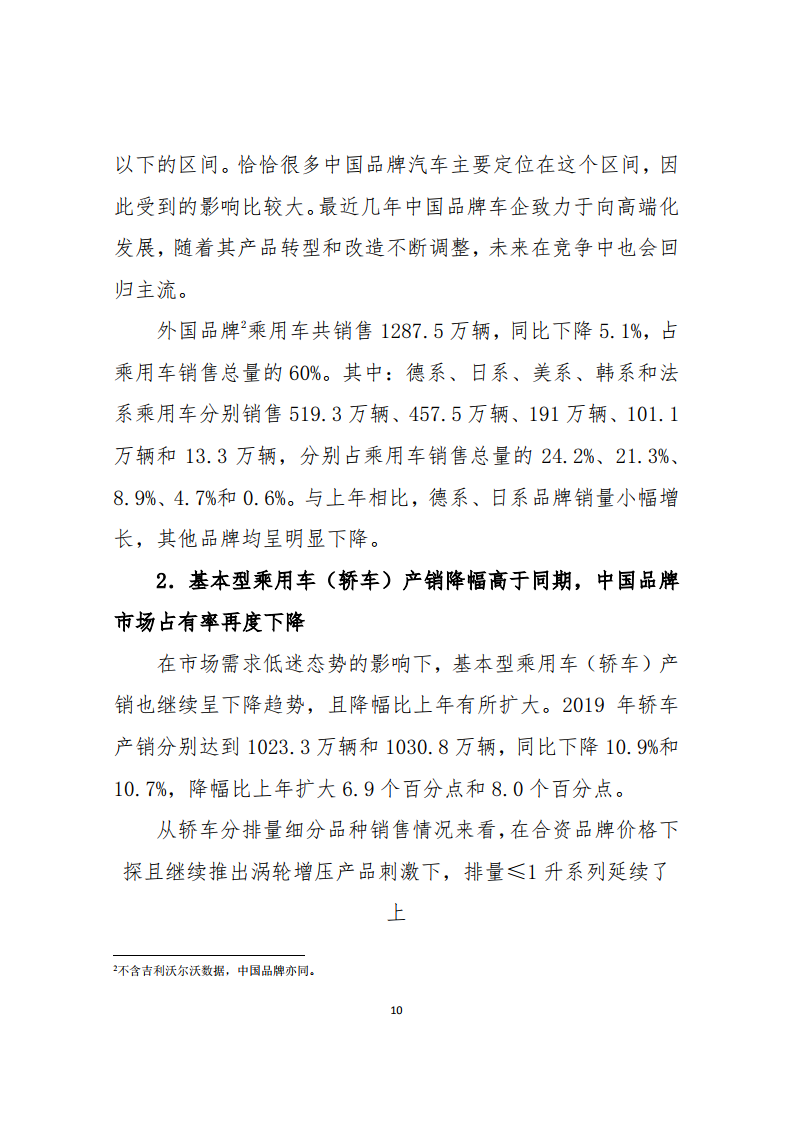 以下的区间。恰恰很多中国品牌汽车主要定位在这个区间，因此受到的影响比较大。最近几年中国品牌车企致力于向高端化发展，随着其产品转型和改造不断调整，未来在竞争中也会回归主流。

外国品牌$^2$乘用车共销售 1287.5 万辆，同比下降 5.1%，占乘用车销售总量的 60%。其中：德系、日系、美系、韩系和法系乘用车分别销售 519.3 万辆、457.5 万辆、191 万辆、101.1 万辆和 13.3 万辆，分别占乘用车销售总量的 24.2%、21.3%、8.9%、4.7%和 0.6%。与上年相比，德系、日系品牌销量小幅增长，其他品牌均呈明显下降。

2. 基本型乘用车（轿车）产销降幅高于同期，中国品牌市场占有率再度下降

在市场需求低迷态势的影响下，基本型乘用车（轿车）产销也继续呈下降趋势，且降幅比上年有所扩大。2019 年轿车产销分别达到 1023.3 万辆和 1030.8 万辆，同比下降 10.9%和 10.7%，降幅比上年扩大 6.9 个百分点和 8.0 个百分点。

从轿车分排量细分品种销售情况来看，在合资品牌价格下探且继续推出涡轮增压产品刺激下，排量≤1 升系列延续了上

$^2$不含吉利沃尔沃数据，中国品牌亦同。

10